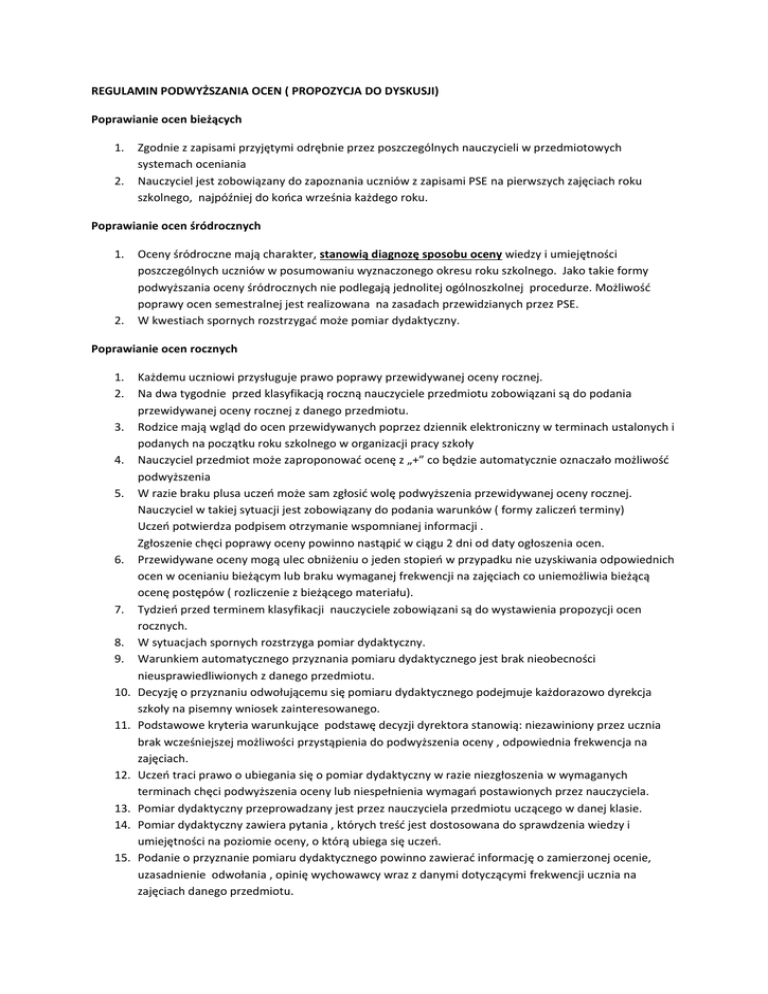 REGULAMIN PODWYŻSZANIA OCEN ( PROPOZYCJA DO DYSKUSJI)

Poprawianie ocen bieżących

1. Zgodnie z zapisami przyjętymi odrębnie przez poszczególnych nauczycieli w przedmiotowych systemach oceniania
2. Nauczyciel jest zobowiązany do zapoznania uczniów z zapisami PSE na pierwszych zajęciach roku szkolnego, najpóźniej do końca września każdego roku.

Poprawianie ocen śródrocznych

1. Oceny śródroczne mają charakter, stanowią diagnozę sposobu oceny wiedzy i umiejętności poszczególnych uczniów w posumowaniu wyznaczonego okresu roku szkolnego. Jako takie formy podwyższania oceny śródrocznych nie podlegają jednolitej ogólnoszkolnej procedurze. Możliwość poprawy ocen semestralnej jest realizowana na zasadach przewidzianych przez PSE.
2. W kwestiach spornych rozstrzygać może pomiar dydaktyczny.

Poprawianie ocen rocznych

1. Każdemu uczniowi przysługuje prawo poprawy przewidywanej oceny rocznej.
2. Na dwa tygodnie przed klasyfikacją roczną nauczyciele przedmiotu zobowiązani są do podania przewidywanej oceny rocznej z danego przedmiotu.
3. Rodzice mają wgląd do ocen przewidywanych poprzez dziennik elektroniczny w terminach ustalonych i podanych na początku roku szkolnego w organizacji pracy szkoły
4. Nauczyciel przedmiot może zaproponować ocenę z „+" co będzie automatycznie oznaczało możliwość podwyższenia
5. W razie braku plusa uczeń może sam zgłosić wolę podwyższenia przewidywanej oceny rocznej. Nauczyciel w takiej sytuacji jest zobowiązany do podania warunków ( formy zaliczeń terminy) Uczeń potwierdza podpisem otrzymanie wspomnianej informacji . Zgłoszenie chęci poprawy oceny powinno nastąpić w ciągu 2 dni od daty ogłoszenia ocen.
6. Przewidywane oceny mogą ulec obniżeniu o jeden stopień w przypadku nie uzyskiwania odpowiednich ocen w ocenianiu bieżącym lub braku wymaganej frekwencji na zajęciach co uniemożliwia bieżącą ocenę postępów ( rozliczenie z bieżącego materiału).
7. Tydzień przed terminem klasyfikacji nauczyciele zobowiązani są do wystawienia propozycji ocen rocznych.
8. W sytuacjach spornych rozstrzyga pomiar dydaktyczny.
9. Warunkiem automatycznego przyznania pomiaru dydaktycznego jest brak nieobecności nieusprawiedliwionych z danego przedmiotu.
10. Decyzję o przyznaniu odwołującemu się pomiaru dydaktycznego podejmuje każdorazowo dyrekcja szkoły na pisemny wniosek zainteresowanego.
11. Podstawowe kryteria warunkujące podstawę decyzji dyrektora stanowią: niezawiniony przez ucznia brak wcześniejszej możliwości przystąpienia do podwyższenia oceny , odpowiednia frekwencja na zajęciach.
12. Uczeń traci prawo o ubiegania się o pomiar dydaktyczny w razie niezgłoszenia w wymaganych terminach chęci podwyższenia oceny lub niespełnienia wymagań postawionych przez nauczyciela.
13. Pomiar dydaktyczny przeprowadzany jest przez nauczyciela przedmiotu uczącego w danej klasie.
14. Pomiar dydaktyczny zawiera pytania , których treść jest dostosowana do sprawdzenia wiedzy i umiejętności na poziomie oceny, o którą ubiega się uczeń.
15. Podanie o przyznanie pomiaru dydaktycznego powinno zawierać informację o zamierzonej ocenie, uzasadnienie odwołania , opinię wychowawcy wraz z danymi dotyczącymi frekwencji ucznia na zajęciach danego przedmiotu.